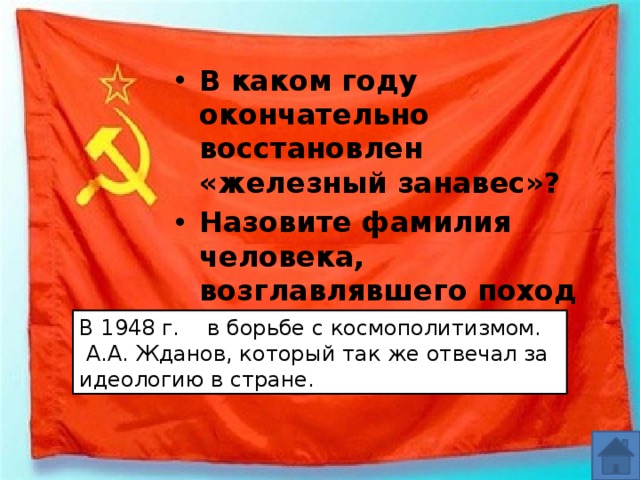 • В каком году окончательно восстановлен «железный занавес»?
• Назовите фамилия человека, возглавлявшего поход

В 1948 г. в борьбе с космополитизмом.
А.А. Жданов, который так же отвечал за идеологию в стране.